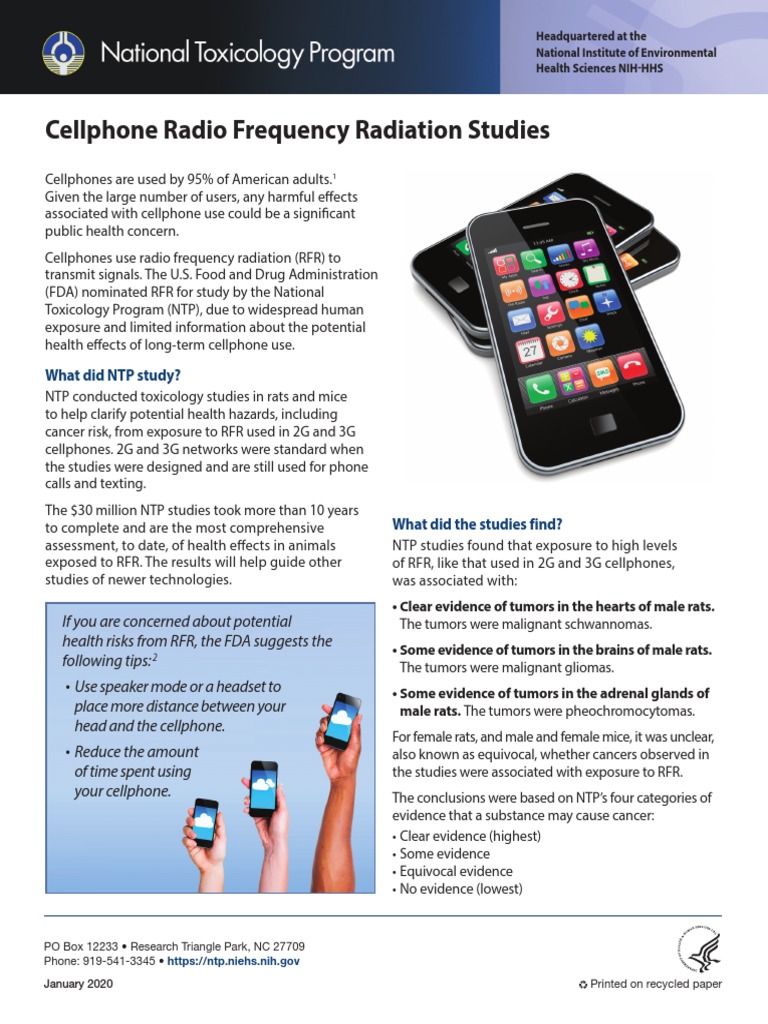 National Toxicology Program

Headquartered at the National Institute of Environmental Health Sciences NIH-HHS

Cellphone Radio Frequency Radiation Studies

Cellphones are used by 95% of American adults.$^1$ Given the large number of users, any harmful effects associated with cellphone use could be a significant public health concern.

Cellphones use radio frequency radiation (RFR) to transmit signals. The U.S. Food and Drug Administration (FDA) nominated RFR for study by the National Toxicology Program (NTP), due to widespread human exposure and limited information about the potential health effects of long-term cellphone use.

What did NTP study?

NTP conducted toxicology studies in rats and mice to help clarify potential health hazards, including cancer risk, from exposure to RFR used in 2G and 3G cellphones. 2G and 3G networks were standard when the studies were designed and are still used for phone calls and texting.

The $30 million NTP studies took more than 10 years to complete and are the most comprehensive assessment, to date, of health effects in animals exposed to RFR. The results will help guide other studies of newer technologies.

If you are concerned about potential health risks from RFR, the FDA suggests the following tips:$^2$

• Use speaker mode or a headset to place more distance between your head and the cellphone.

• Reduce the amount of time spent using your cellphone.

What did the studies find?

NTP studies found that exposure to high levels of RFR, like that used in 2G and 3G cellphones, was associated with:

• Clear evidence of tumors in the hearts of male rats. The tumors were malignant schwannomas.

• Some evidence of tumors in the brains of male rats. The tumors were malignant gliomas.

• Some evidence of tumors in the adrenal glands of male rats. The tumors were pheochromocytomas.

For female rats, and male and female mice, it was unclear, also known as equivocal, whether cancers observed in the studies were associated with exposure to RFR.

The conclusions were based on NTP's four categories of evidence that a substance may cause cancer:
• Clear evidence (highest)
• Some evidence
• Equivocal evidence
• No evidence (lowest)

PO Box 12233 • Research Triangle Park, NC 27709
Phone: 919-541-3345 • https://ntp.niehs.nih.gov

January 2020

Printed on recycled paper